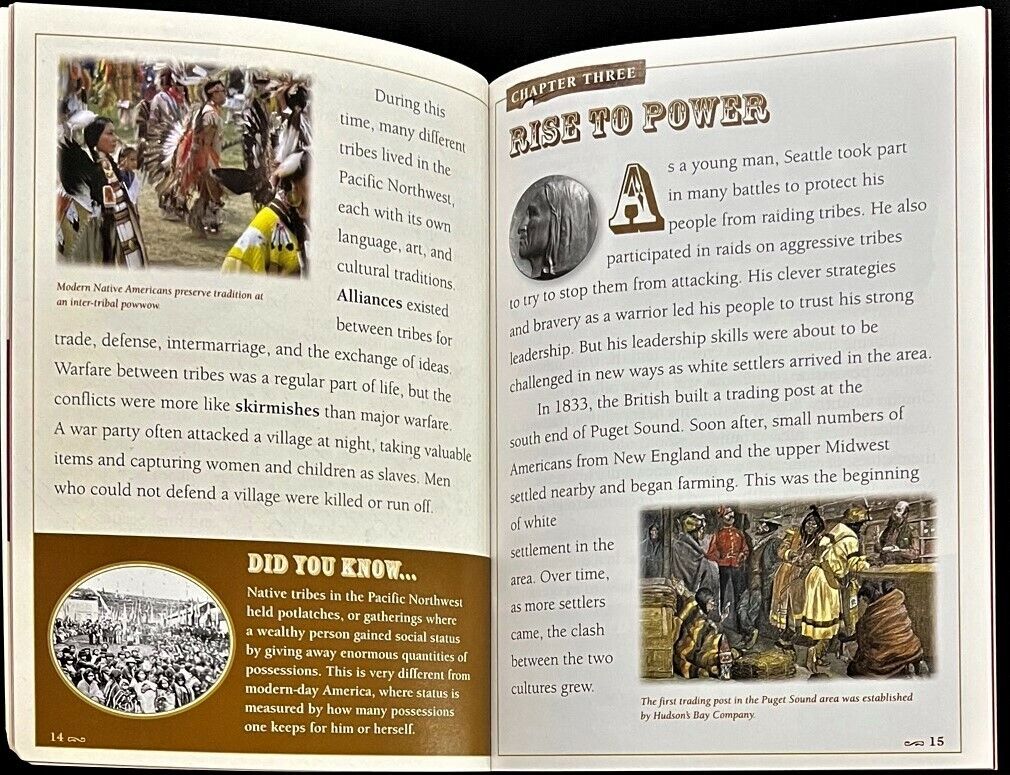 During this time, many different tribes lived in the Pacific Northwest, each with its own language, art, and cultural traditions. Alliances existed between tribes for trade, defense, intermarriage, and the exchange of ideas. Warfare between tribes was a regular part of life, but the conflicts were more like skirmishes than major warfare. A war party often attacked a village at night, taking valuable items and capturing women and children as slaves. Men who could not defend a village were killed or run off.

Modern Native Americans preserve tradition at an inter-tribal powwow

DID YOU KNOW...

Native tribes in the Pacific Northwest held potlatches, or gatherings where a wealthy person gained social status by giving away enormous quantities of possessions. This is very different from modern-day America, where status is measured by how many possessions one keeps for him or herself.

14

CHAPTER THREE

RISE TO POWER

As a young man, Seattle took part in many battles to protect his people from raiding tribes. He also participated in raids on aggressive tribes to try to stop them from attacking. His clever strategies and bravery as a warrior led his people to trust his strong leadership. But his leadership skills were about to be challenged in new ways as white settlers arrived in the area.

In 1833, the British built a trading post at the south end of Puget Sound. Soon after, small numbers of Americans from New England and the upper Midwest settled nearby and began farming. This was the beginning of white settlement in the area. Over time, as more settlers came, the clash between the two cultures grew.

The first trading post in the Puget Sound area was established by Hudson's Bay Company.

15